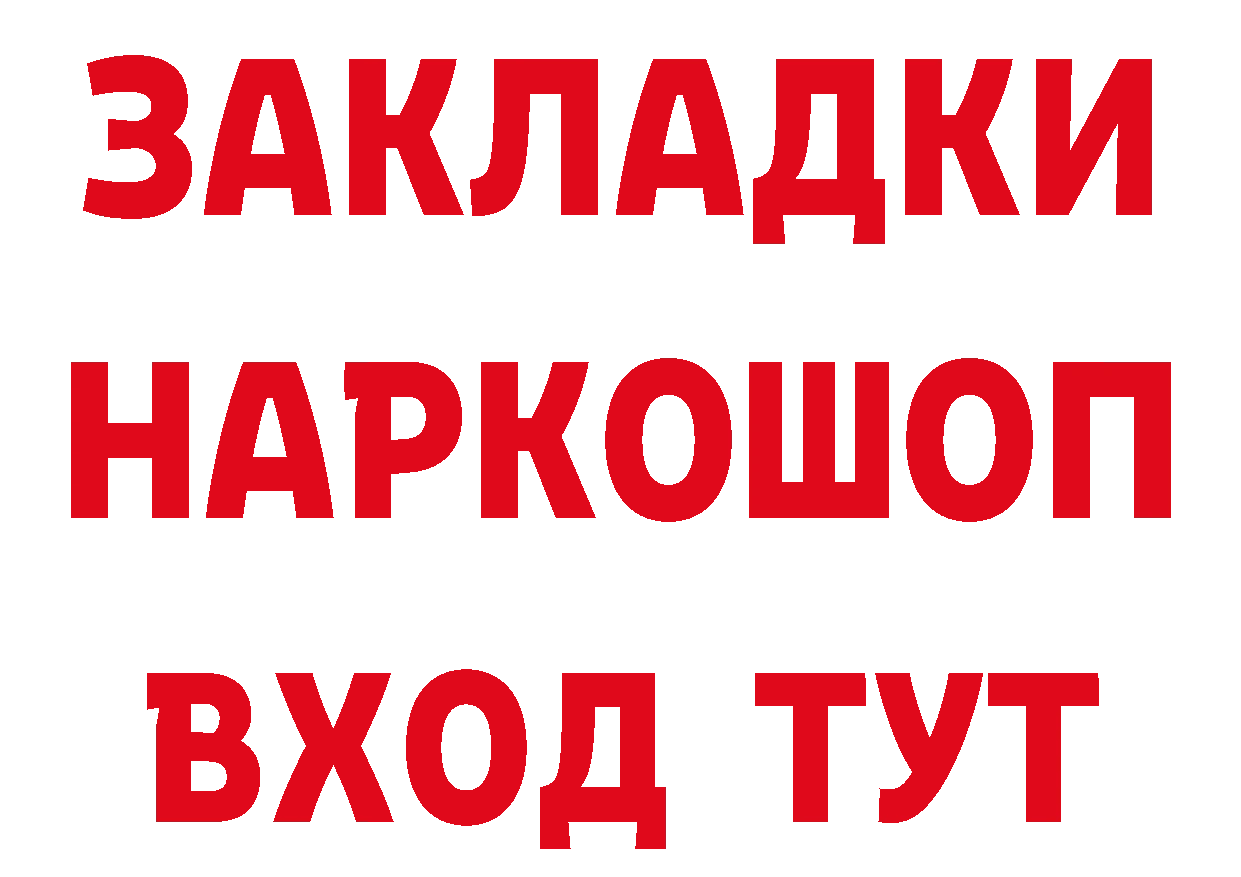 ЗАКЛАДКИ НАРКОШОП ВХОД ТУТ